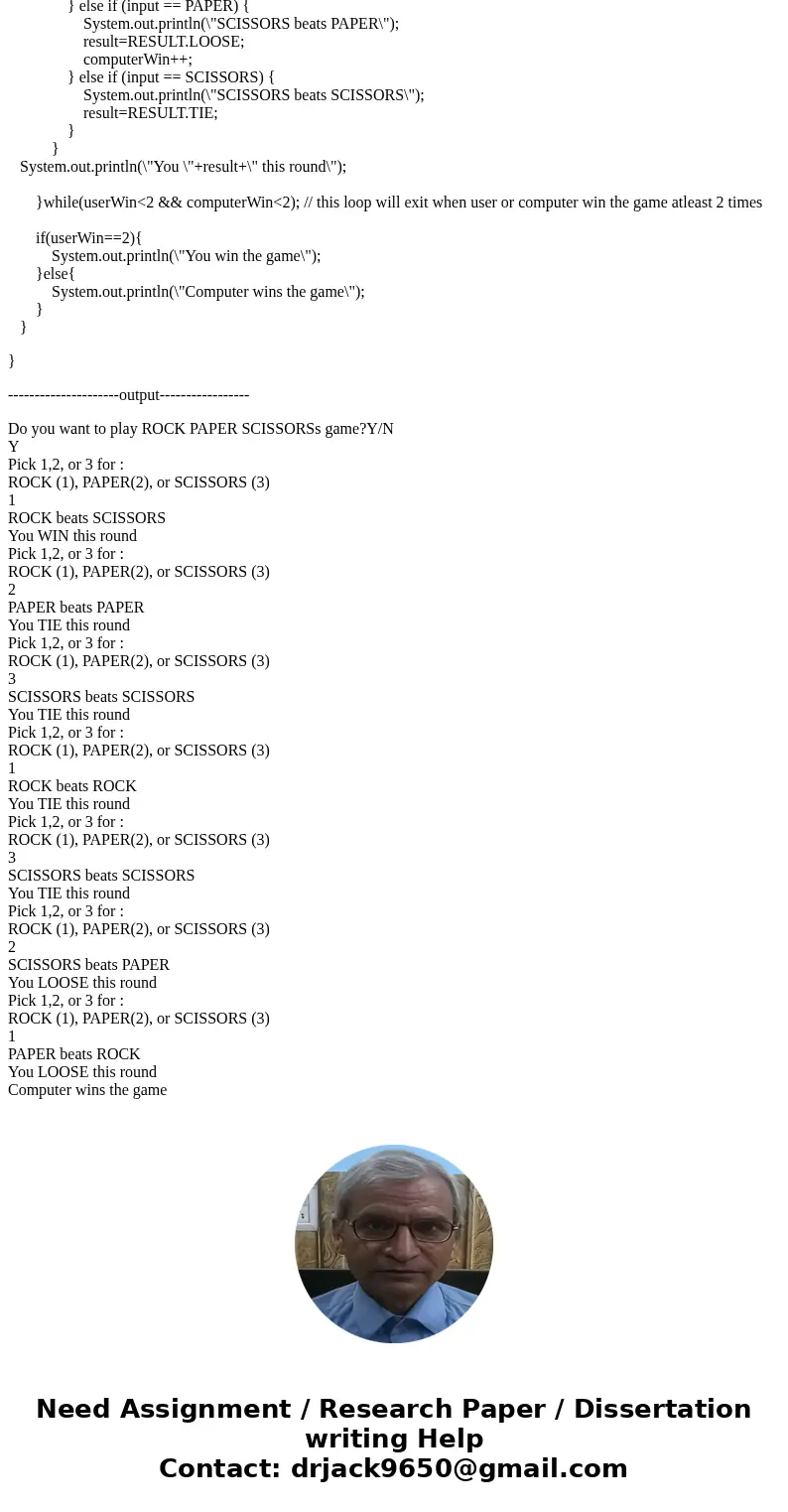 } else if (input == PAPER) {
System.out.println(\"SCISSORS beats PAPER\");
result=RESULT.LOOSE;
computerWin++;
} else if (input == SCISSORS) {
System.out.println(\"SCISSORS beats SCISSORS\");
result=RESULT.TIE;
}
}
System.out.println(\"You \"+result+\" this round\");

}while(userWin<2 && computerWin<2); // this loop will exit when user or computer win the game atleast 2 times

if(userWin==2){
System.out.println(\"You win the game\");
}else{
System.out.println(\"Computer wins the game\");
}
}

}

---------------------output-----------------

Do you want to play ROCK PAPER SCISSORSs game?Y/N
Y
Pick 1,2, or 3 for :
ROCK (1), PAPER(2), or SCISSORS (3)
1
ROCK beats SCISSORS
You WIN this round
Pick 1,2, or 3 for :
ROCK (1), PAPER(2), or SCISSORS (3)
2
PAPER beats PAPER
You TIE this round
Pick 1,2, or 3 for :
ROCK (1), PAPER(2), or SCISSORS (3)
3
SCISSORS beats SCISSORS
You TIE this round
Pick 1,2, or 3 for :
ROCK (1), PAPER(2), or SCISSORS (3)
1
ROCK beats ROCK
You TIE this round
Pick 1,2, or 3 for :
ROCK (1), PAPER(2), or SCISSORS (3)
3
SCISSORS beats SCISSORS
You TIE this round
Pick 1,2, or 3 for :
ROCK (1), PAPER(2), or SCISSORS (3)
2
SCISSORS beats PAPER
You LOOSE this round
Pick 1,2, or 3 for :
ROCK (1), PAPER(2), or SCISSORS (3)
1
PAPER beats ROCK
You LOOSE this round
Computer wins the game

Need Assignment / Research Paper / Dissertation writing Help
Contact: drjack9650@gmail.com